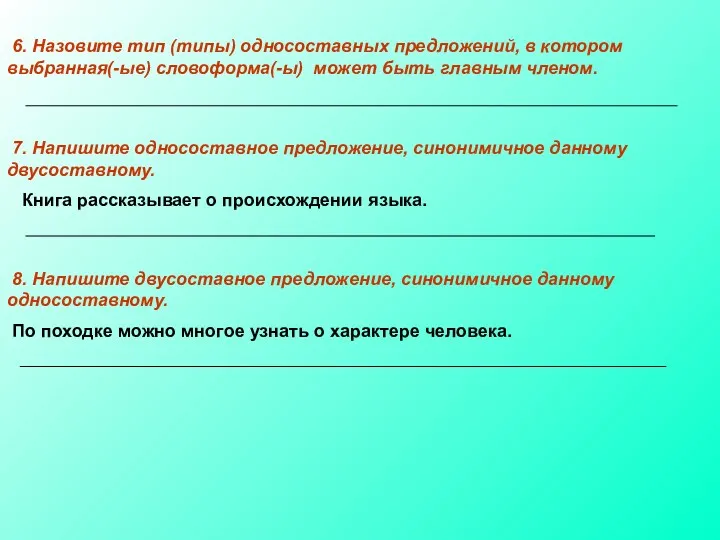 6. Назовите тип (типы) односоставных предложений, в котором выбранная(-ые) словоформа(-ы) может быть главным членом.

7. Напишите односоставное предложение, синонимичное данному двусоставному.

Книга рассказывает о происхождении языка.

8. Напишите двусоставное предложение, синонимичное данному односоставному.

По походке можно многое узнать о характере человека.